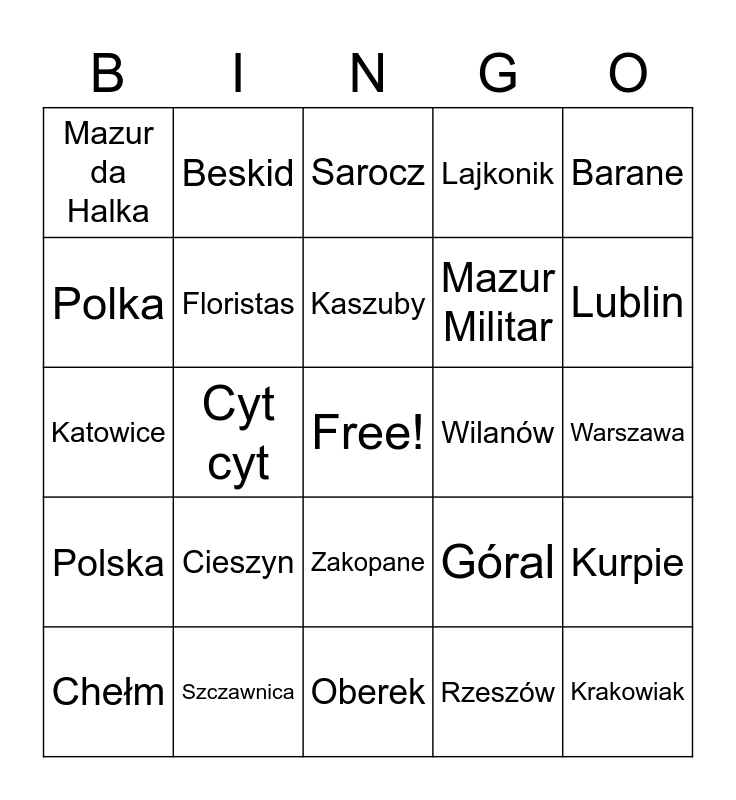 | B | I | N | G | O |
|---|---|---|---|---|
| Mazur da Halka | Beskid | Sarocz | Lajkonik | Barane |
| Polka | Floristas | Kaszuby | Mazur Militar | Lublin |
| Katowice | Cyt cyt | Free! | Wilanów | Warszawa |
| Polska | Cieszyn | Zakopane | Góral | Kurpie |
| Chełm | Szczawnica | Oberek | Rzeszów | Krakowiak |